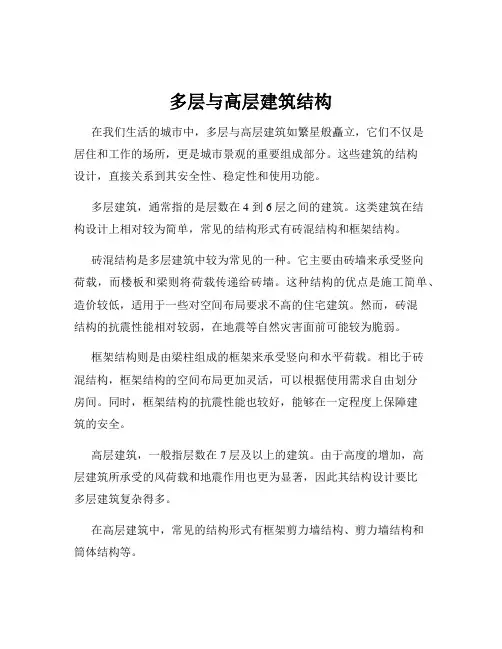 多层与高层建筑结构

在我们生活的城市中，多层与高层建筑如繁星般矗立，它们不仅是居住和工作的场所，更是城市景观的重要组成部分。这些建筑的结构设计，直接关系到其安全性、稳定性和使用功能。

多层建筑，通常指的是层数在 4 到 6 层之间的建筑。这类建筑在结构设计上相对较为简单，常见的结构形式有砖混结构和框架结构。

砖混结构是多层建筑中较为常见的一种。它主要由砖墙来承受竖向荷载，而楼板和梁则将荷载传递给砖墙。这种结构的优点是施工简单、造价较低，适用于一些对空间布局要求不高的住宅建筑。然而，砖混结构的抗震性能相对较弱，在地震等自然灾害面前可能较为脆弱。

框架结构则是由梁柱组成的框架来承受竖向和水平荷载。相比于砖混结构，框架结构的空间布局更加灵活，可以根据使用需求自由划分房间。同时，框架结构的抗震性能也较好，能够在一定程度上保障建筑的安全。

高层建筑，一般指层数在 7 层及以上的建筑。由于高度的增加，高层建筑所承受的风荷载和地震作用也更为显著，因此其结构设计要比多层建筑复杂得多。

在高层建筑中，常见的结构形式有框架剪力墙结构、剪力墙结构和筒体结构等。